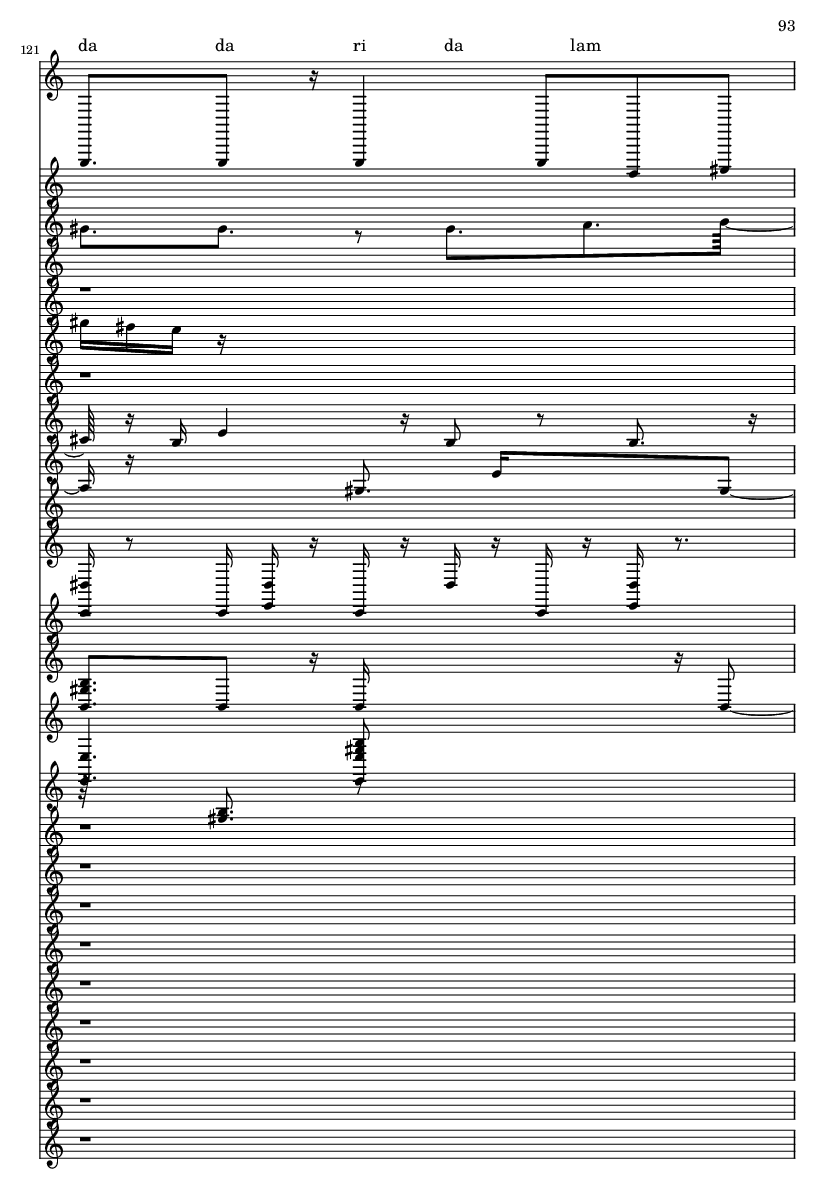 93

121

da da ri da lam